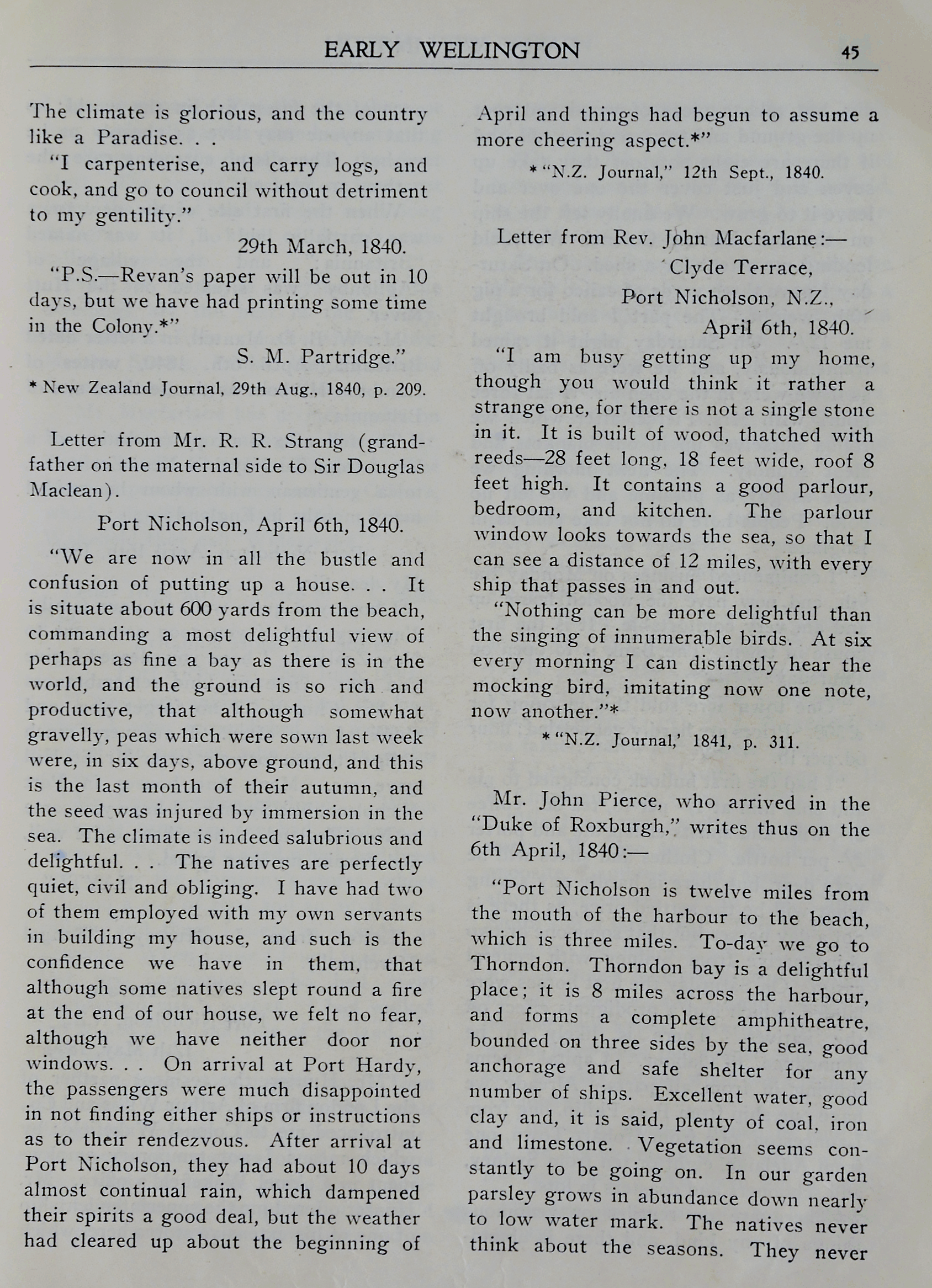 EARLY WELLINGTON 45

The climate is glorious, and the country like a Paradise. . .

"I carpenterise, and carry logs, and cook, and go to council without detriment to my gentility."

29th March, 1840.

"P.S.—Revan's paper will be out in 10 days, but we have had printing some time in the Colony.*"

S. M. Partridge."

* New Zealand Journal, 29th Aug., 1840, p. 209.

Letter from Mr. R. R. Strang (grandfather on the maternal side to Sir Douglas Maclean).

Port Nicholson, April 6th, 1840.

"We are now in all the bustle and confusion of putting up a house. . . It is situate about 600 yards from the beach, commanding a most delightful view of perhaps as fine a bay as there is in the world, and the ground is so rich and productive, that although somewhat gravelly, peas which were sown last week were, in six days, above ground, and this is the last month of their autumn, and the seed was injured by immersion in the sea. The climate is indeed salubrious and delightful. . . The natives are perfectly quiet, civil and obliging. I have had two of them employed with my own servants in building my house, and such is the confidence we have in them, that although some natives slept round a fire at the end of our house, we felt no fear, although we have neither door nor windows. . . On arrival at Port Hardy, the passengers were much disappointed in not finding either ships or instructions as to their rendezvous. After arrival at Port Nicholson, they had about 10 days almost continual rain, which dampened their spirits a good deal, but the weather had cleared up about the beginning of April and things had begun to assume a more cheering aspect.*"

* "N.Z. Journal," 12th Sept., 1840.

Letter from Rev. John Macfarlane:—

Clyde Terrace,
Port Nicholson, N.Z.,
April 6th, 1840.

"I am busy getting up my home, though you would think it rather a strange one, for there is not a single stone in it. It is built of wood, thatched with reeds—28 feet long, 18 feet wide, roof 8 feet high. It contains a good parlour, bedroom, and kitchen. The parlour window looks towards the sea, so that I can see a distance of 12 miles, with every ship that passes in and out.

"Nothing can be more delightful than the singing of innumerable birds. At six every morning I can distinctly hear the mocking bird, imitating now one note, now another."*

* "N.Z. Journal,' 1841, p. 311.

Mr. John Pierce, who arrived in the "Duke of Roxburgh," writes thus on the 6th April, 1840:—

"Port Nicholson is twelve miles from the mouth of the harbour to the beach, which is three miles. To-day we go to Thorndon. Thorndon bay is a delightful place; it is 8 miles across the harbour, and forms a complete amphitheatre, bounded on three sides by the sea, good anchorage and safe shelter for any number of ships. Excellent water, good clay and, it is said, plenty of coal, iron and limestone. Vegetation seems constantly to be going on. In our garden parsley grows in abundance down nearly to low water mark. The natives never think about the seasons. They never